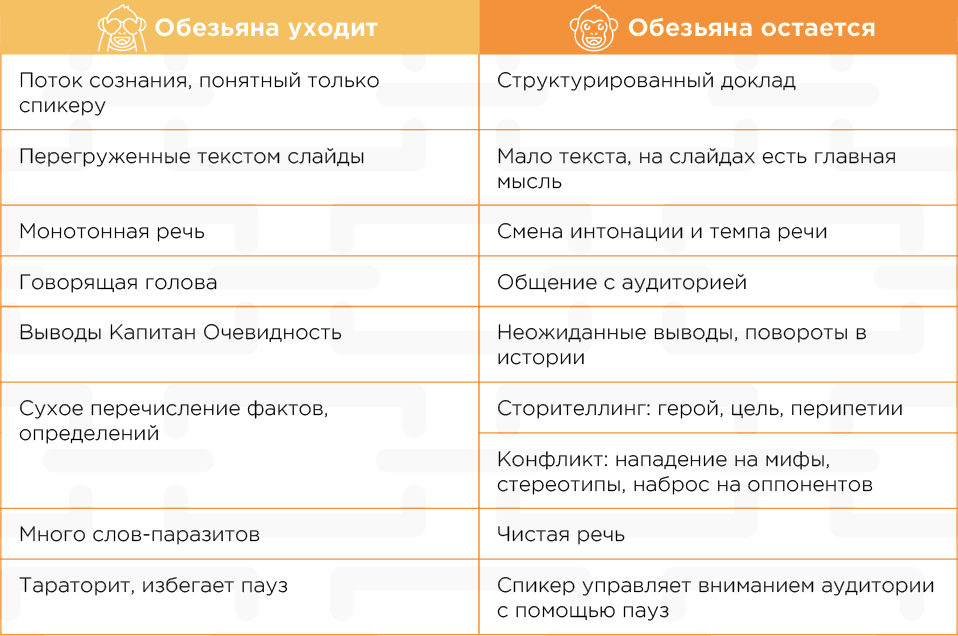 | Обезьяна уходит | Обезьяна остается |
|---|---|
| Поток сознания, понятный только спикеру | Структурированный доклад |
| Перегруженные текстом слайды | Мало текста, на слайдах есть главная мысль |
| Монотонная речь | Смена интонации и темпа речи |
| Говорящая голова | Общение с аудиторией |
| Выводы Капитан Очевидность | Неожиданные выводы, повороты в истории |
| Сухое перечисление фактов, определений | Сторителлинг: герой, цель, перипетии |
| | Конфликт: нападение на мифы, стереотипы, наброс на оппонентов |
| Много слов-паразитов | Чистая речь |
| Тараторит, избегает пауз | Спикер управляет вниманием аудитории с помощью пауз |